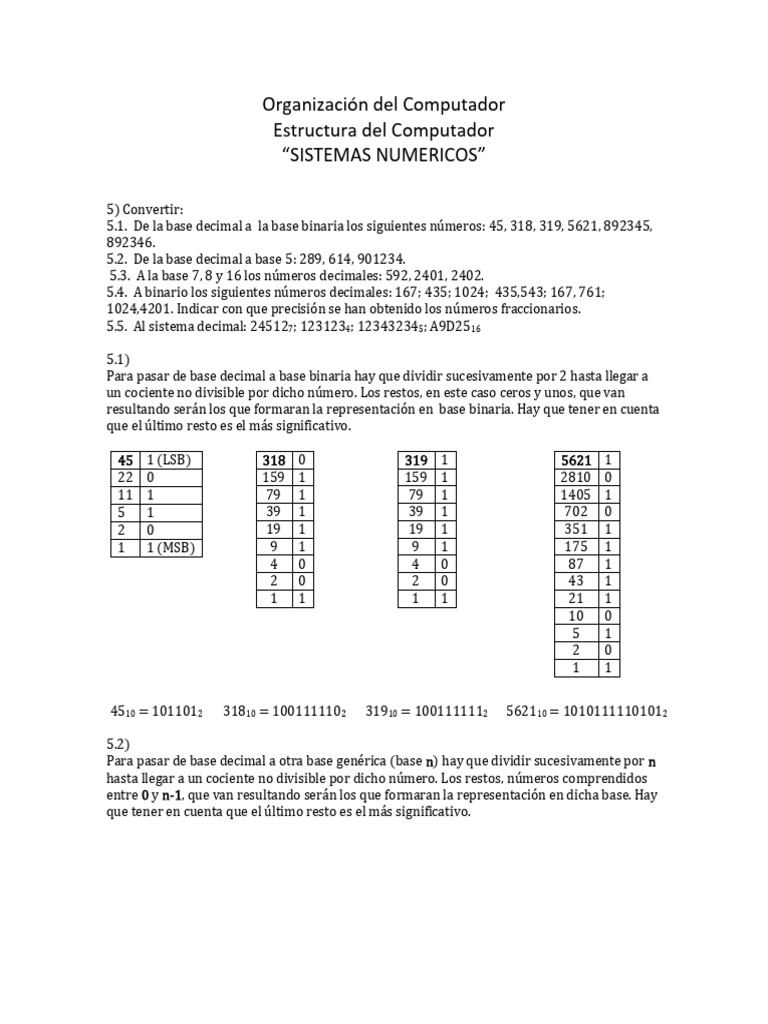 Organización del Computador
Estructura del Computador
“SISTEMAS NUMERICOS”

5) Convertir:
5.1. De la base decimal a la base binaria los siguientes números: 45, 318, 319, 5621, 892345, 892346.
5.2. De la base decimal a base 5: 289, 614, 901234.
5.3. A la base 7, 8 y 16 los números decimales: 592, 2401, 2402.
5.4. A binario los siguientes números decimales: 167; 435; 1024; 435,543; 167, 761; 1024,4201. Indicar con que precisión se han obtenido los números fraccionarios.
5.5. Al sistema decimal: $24512_7$; $123123_4$; $12343234_5$; $A9D25_{16}$

5.1)
Para pasar de base decimal a base binaria hay que dividir sucesivamente por 2 hasta llegar a un cociente no divisible por dicho número. Los restos, en este caso ceros y unos, que van resultando serán los que formaran la representación en base binaria. Hay que tener en cuenta que el último resto es el más significativo.

| 45 | 1 (LSB) |
|---|---|
| 22 | 0 |
| 11 | 1 |
| 5 | 1 |
| 2 | 0 |
| 1 | 1 (MSB) |

| 318 | 0 |
|---|---|
| 159 | 1 |
| 79 | 1 |
| 39 | 1 |
| 19 | 1 |
| 9 | 1 |
| 4 | 0 |
| 2 | 0 |
| 1 | 1 |

| 319 | 1 |
|---|---|
| 159 | 1 |
| 79 | 1 |
| 39 | 1 |
| 19 | 1 |
| 9 | 1 |
| 4 | 0 |
| 2 | 0 |
| 1 | 1 |

| 5621 | 1 |
|---|---|
| 2810 | 0 |
| 1405 | 1 |
| 702 | 0 |
| 351 | 1 |
| 175 | 1 |
| 87 | 1 |
| 43 | 1 |
| 21 | 1 |
| 10 | 0 |
| 5 | 1 |
| 2 | 0 |
| 1 | 1 |

$45_{10} = 101101_2$ $318_{10} = 100111110_2$ $319_{10} = 100111111_2$ $5621_{10} = 1010111110101_2$

5.2)
Para pasar de base decimal a otra base genérica (base **n**) hay que dividir sucesivamente por **n** hasta llegar a un cociente no divisible por dicho número. Los restos, números comprendidos entre **0** y **n-1**, que van resultando serán los que formaran la representación en dicha base. Hay que tener en cuenta que el último resto es el más significativo.